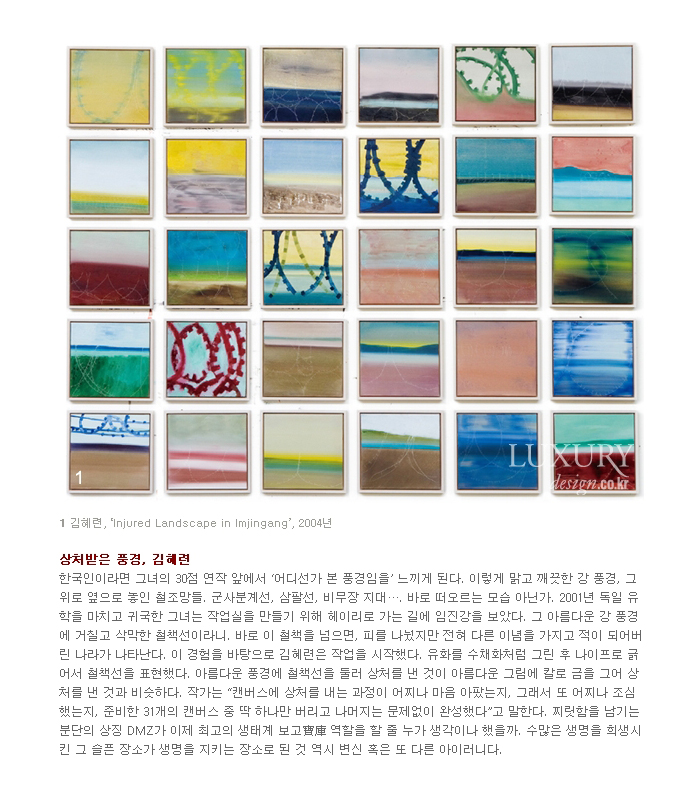 1

LUXURY
design.co.kr

1 김혜련, 'Injured Landscape in Imjingang', 2004년

상처받은 풍경, 김혜련

한국인이라면 그녀의 30점 연작 앞에서 '어디선가 본 풍경임을' 느끼게 된다. 이렇게 맑고 깨끗한 강 풍경, 그 위로 옆으로 놓인 철조망들. 군사분계선, 삼팔선, 비무장 지대…. 바로 떠오르는 모습 아닌가. 2001년 독일 유학을 마치고 귀국한 그녀는 작업실을 만들기 위해 헤이리로 가는 길에 임진강을 보았다. 그 아름다운 강 풍경에 거칠고 삭막한 철책선이라니. 바로 이 철책을 넘으면, 피를 나눴지만 전혀 다른 이념을 가지고 적이 되어버린 나라가 나타난다. 이 경험을 바탕으로 김혜련은 작업을 시작했다. 유화를 수채화처럼 그린 후 나이프로 긁어서 철책선을 표현했다. 아름다운 풍경에 철책선을 둘러 상처를 낸 것이 아름다운 그림에 칼로 금을 그어 상처를 낸 것과 비슷하다. 작가는 "캔버스에 상처를 내는 과정이 어찌나 마음 아팠는지, 그래서 또 어찌나 조심했는지, 준비한 31개의 캔버스 중 딱 하나만 버리고 나머지는 문제없이 완성했다"고 말한다. 찌릿함을 남기는 분단의 상징 DMZ가 이제 최고의 생태계 보고寶庫 역할을 할 줄 누가 생각이나 했을까. 수많은 생명을 희생시킨 그 슬픈 장소가 생명을 지키는 장소로 된 것 역시 변신 혹은 또 다른 아이러니다.